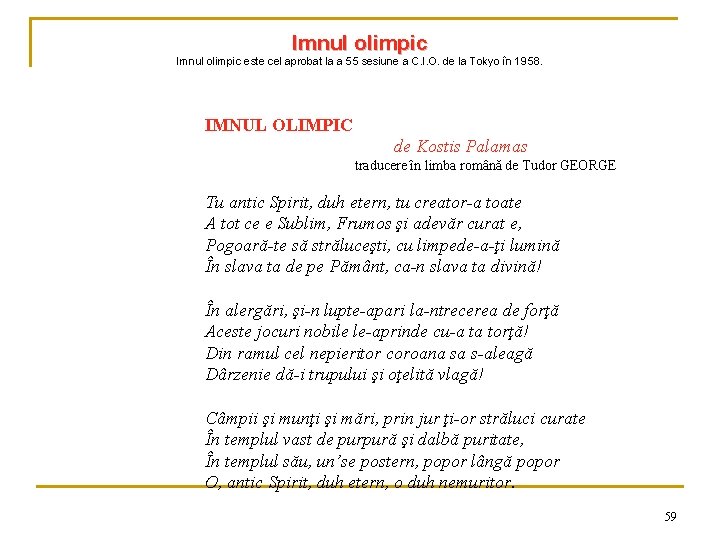 Imnul olimpic

Imnul olimpic este cel aprobat la a 55 sesiune a C.I.O. de la Tokyo în 1958.

IMNUL OLIMPIC

de Kostis Palamas

traducere în limba română de Tudor GEORGE

Tu antic Spirit, duh etern, tu creator-a toate
A tot ce e Sublim, Frumos şi adevăr curat e,
Pogoară-te să străluceşti, cu limpede-a-ţi lumină
În slava ta de pe Pământ, ca-n slava ta divină!

În alergări, şi-n lupte-apari la-ntrecerea de forţă
Aceste jocuri nobile le-aprinde cu-a ta torţă!
Din ramul cel nepieritor coroana sa s-aleagă
Dârzenie dă-i trupului şi oţelită vlagă!

Câmpii şi munţi şi mări, prin jur ţi-or străluci curate
În templul vast de purpură şi dalbă puritate,
În templul său, un'se postern, popor lângă popor
O, antic Spirit, duh etern, o duh nemuritor.

59